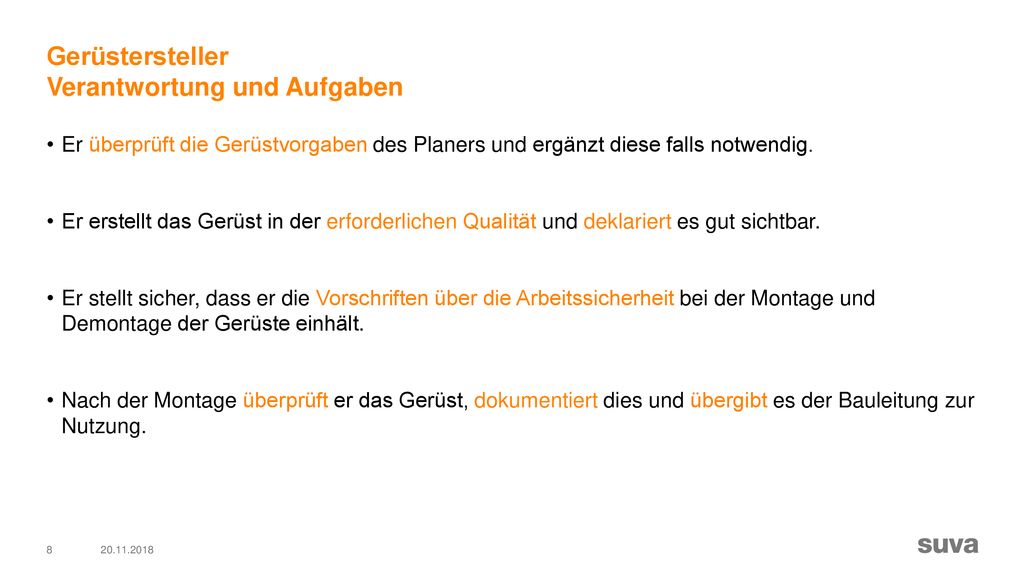 Gerüstersteller
Verantwortung und Aufgaben

• Er überprüft die Gerüstvorgaben des Planers und ergänzt diese falls notwendig.

• Er erstellt das Gerüst in der erforderlichen Qualität und deklariert es gut sichtbar.

• Er stellt sicher, dass er die Vorschriften über die Arbeitssicherheit bei der Montage und Demontage der Gerüste einhält.

• Nach der Montage überprüft er das Gerüst, dokumentiert dies und übergibt es der Bauleitung zur Nutzung.

8 20.11.2018

suva